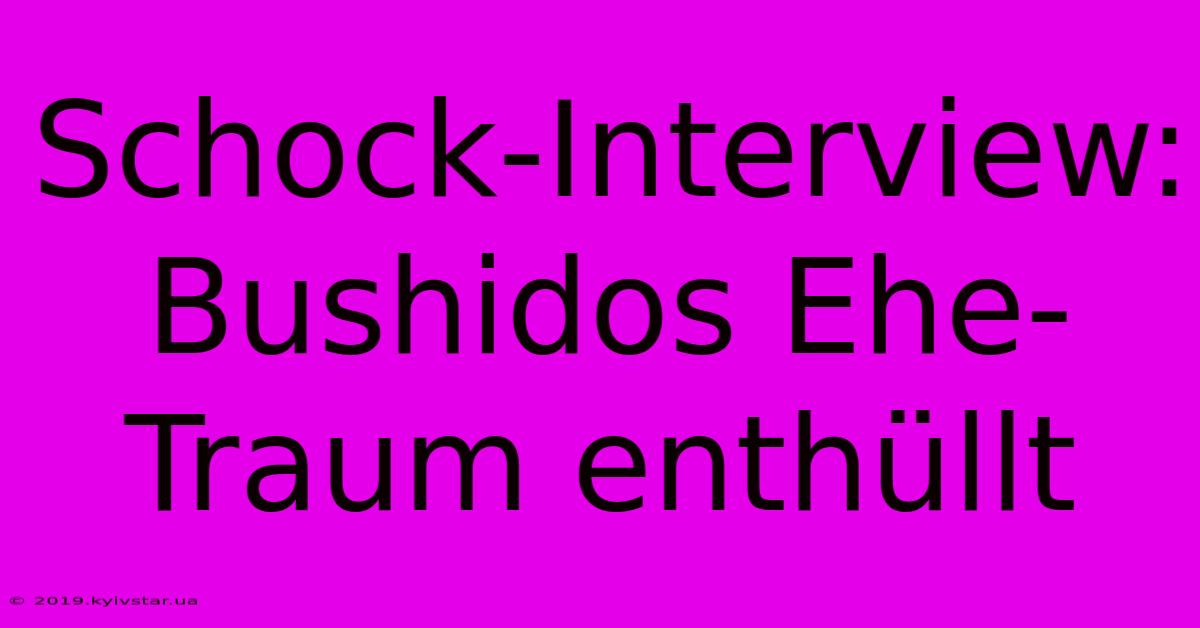 Schock-Interview: Bushidos Ehe-Traum enthüllt

© 2019.kyivstar.ua